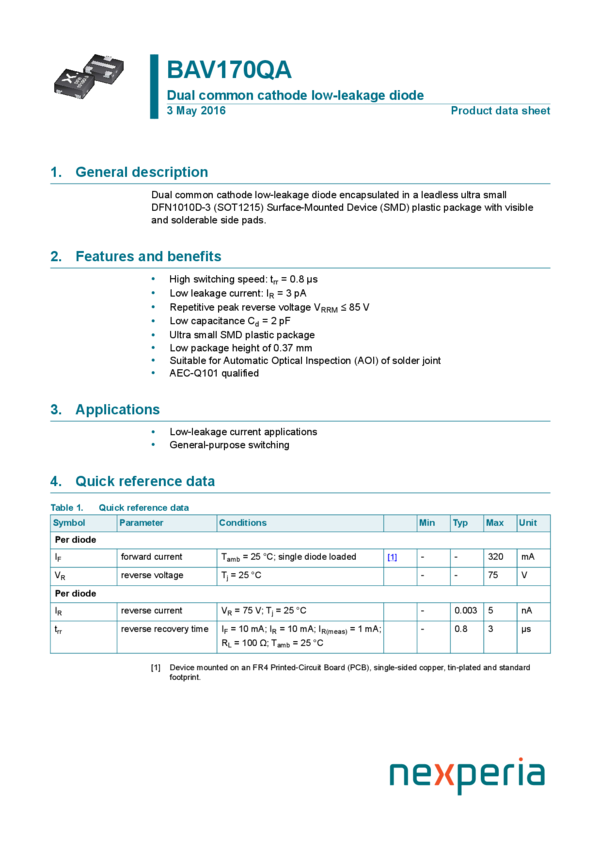 BAV170QA

Dual common cathode low-leakage diode

3 May 2016

Product data sheet

1. General description

Dual common cathode low-leakage diode encapsulated in a leadless ultra small DFN1010D-3 (SOT1215) Surface-Mounted Device (SMD) plastic package with visible and solderable side pads.

2. Features and benefits

• High switching speed: $t_{rr}$ = 0.8 µs
• Low leakage current: $I_R$ = 3 pA
• Repetitive peak reverse voltage $V_{RRM}$ ≤ 85 V
• Low capacitance $C_d$ = 2 pF
• Ultra small SMD plastic package
• Low package height of 0.37 mm
• Suitable for Automatic Optical Inspection (AOI) of solder joint
• AEC-Q101 qualified

3. Applications

• Low-leakage current applications
• General-purpose switching

4. Quick reference data

Table 1. Quick reference data

| Symbol | Parameter | Conditions | | Min | Typ | Max | Unit |
|---|---|---|---|---|---|---|---|
| Per diode | | | | | | | |
| $I_F$ | forward current | $T_{amb}$ = 25 °C; single diode loaded | [1] | - | - | 320 | mA |
| $V_R$ | reverse voltage | $T_j$ = 25 °C | | - | - | 75 | V |
| Per diode | | | | | | | |
| $I_R$ | reverse current | $V_R$ = 75 V; $T_j$ = 25 °C | | - | 0.003 | 5 | nA |
| $t_{rr}$ | reverse recovery time | $I_F$ = 10 mA; $I_R$ = 10 mA; $I_{R(meas)}$ = 1 mA; $R_L$ = 100 Ω; $T_{amb}$ = 25 °C | | - | 0.8 | 3 | µs |

[1] Device mounted on an FR4 Printed-Circuit Board (PCB), single-sided copper, tin-plated and standard footprint.

nexperia